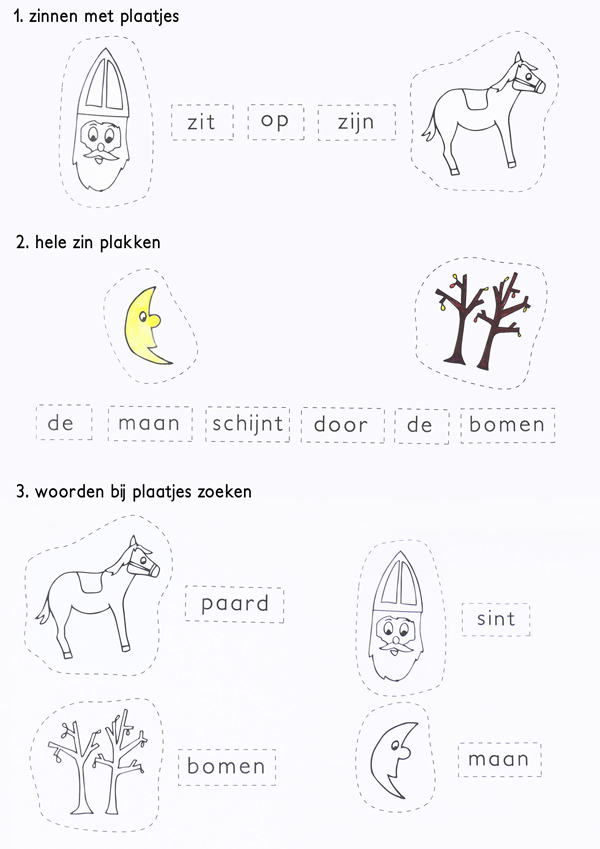 1. zinnen met plaatjes

zit op zijn

2. hele zin plakken

de maan schijnt door de bomen

3. woorden bij plaatjes zoeken

paard

sint

bomen

maan